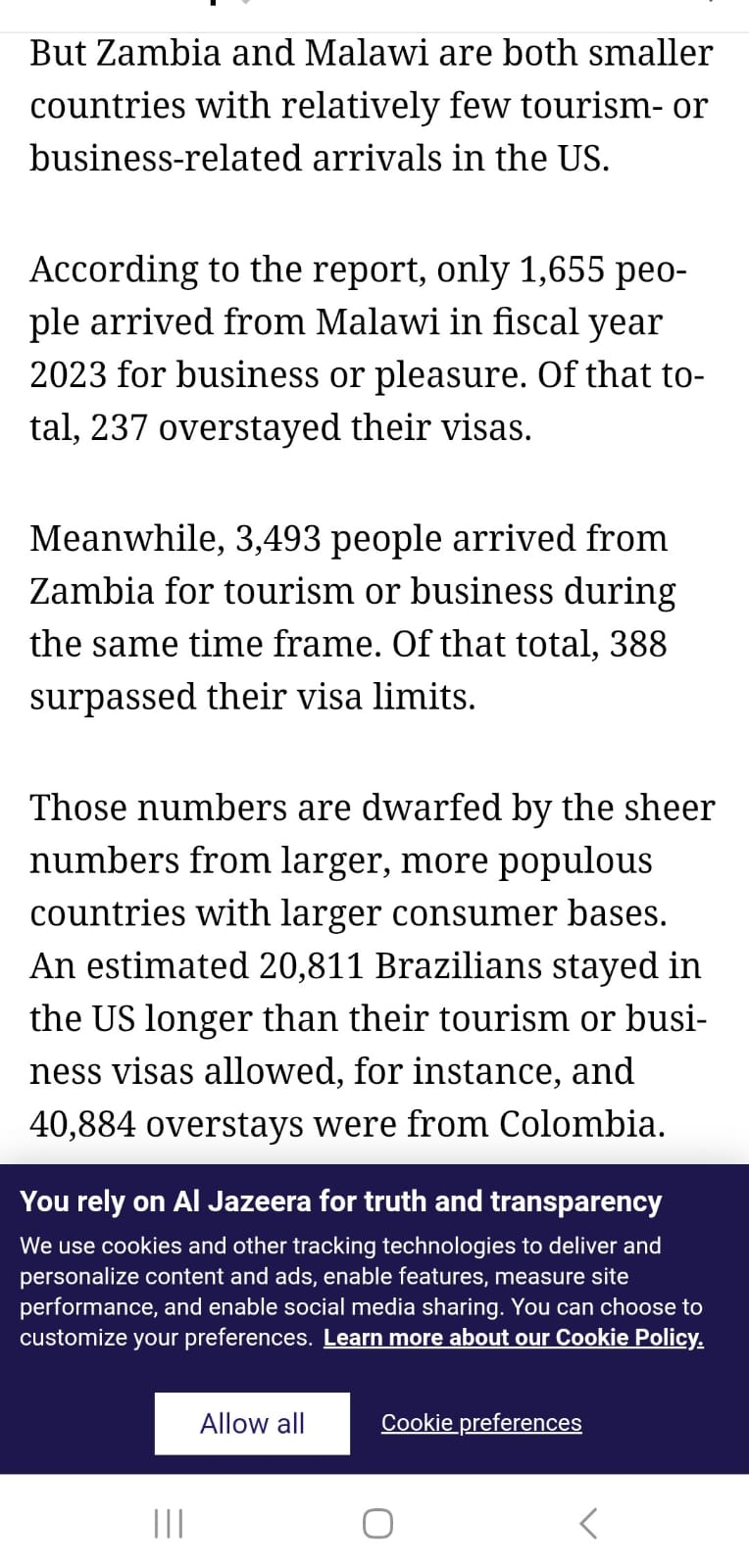 But Zambia and Malawi are both smaller countries with relatively few tourism- or business-related arrivals in the US.

According to the report, only 1,655 people arrived from Malawi in fiscal year 2023 for business or pleasure. Of that total, 237 overstayed their visas.

Meanwhile, 3,493 people arrived from Zambia for tourism or business during the same time frame. Of that total, 388 surpassed their visa limits.

Those numbers are dwarfed by the sheer numbers from larger, more populous countries with larger consumer bases. An estimated 20,811 Brazilians stayed in the US longer than their tourism or business visas allowed, for instance, and 40,884 overstays were from Colombia.

You rely on Al Jazeera for truth and transparency
We use cookies and other tracking technologies to deliver and personalize content and ads, enable features, measure site performance, and enable social media sharing. You can choose to customize your preferences. Learn more about our Cookie Policy.

Allow all
Cookie preferences